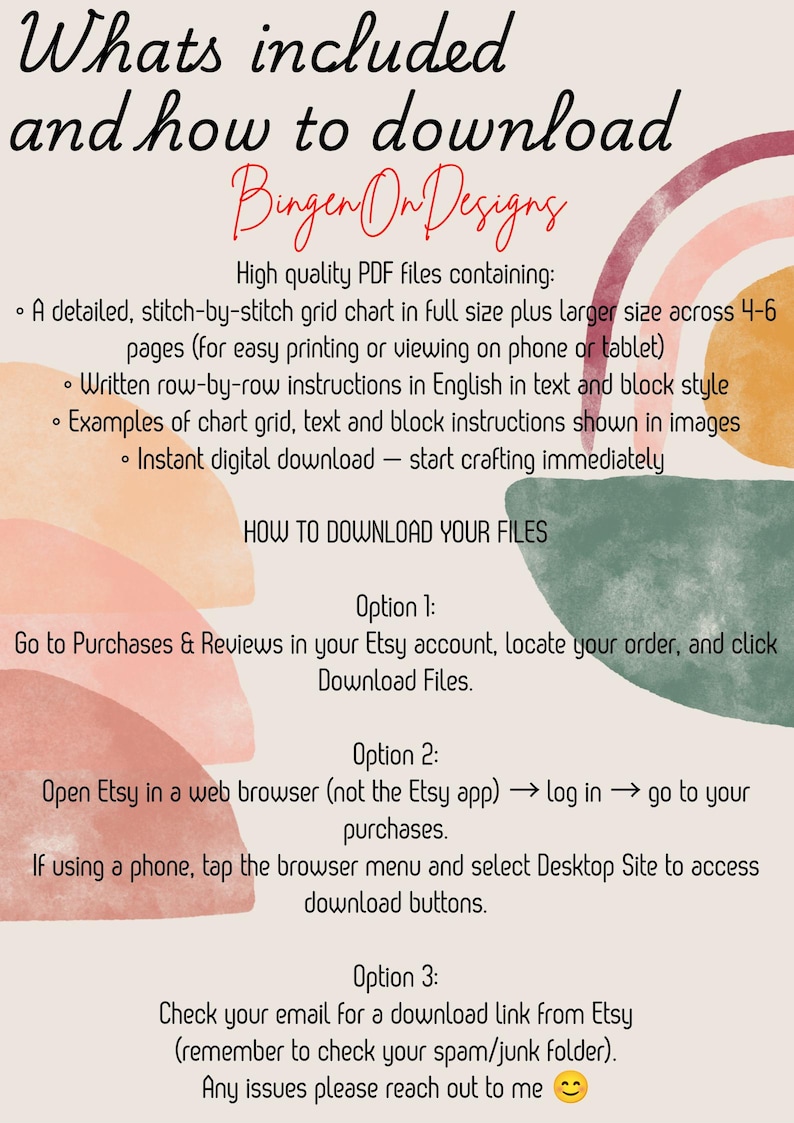 Whats included and how to download

BingenOnDesigns

High quality PDF files containing:
◦ A detailed, stitch-by-stitch grid chart in full size plus larger size across 4-6 pages (for easy printing or viewing on phone or tablet)
◦ Written row-by-row instructions in English in text and block style
◦ Examples of chart grid, text and block instructions shown in images
◦ Instant digital download — start crafting immediately

HOW TO DOWNLOAD YOUR FILES

Option 1:
Go to Purchases & Reviews in your Etsy account, locate your order, and click Download Files.

Option 2:
Open Etsy in a web browser (not the Etsy app) → log in → go to your purchases.
If using a phone, tap the browser menu and select Desktop Site to access download buttons.

Option 3:
Check your email for a download link from Etsy
(remember to check your spam/junk folder).
Any issues please reach out to me 😊